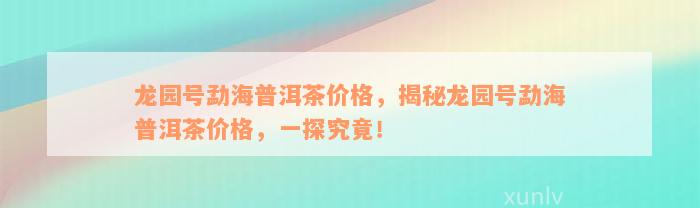 龙园号勐海普洱茶价格，揭秘龙园号勐海普洱茶价格，一探究竟！

xunlv